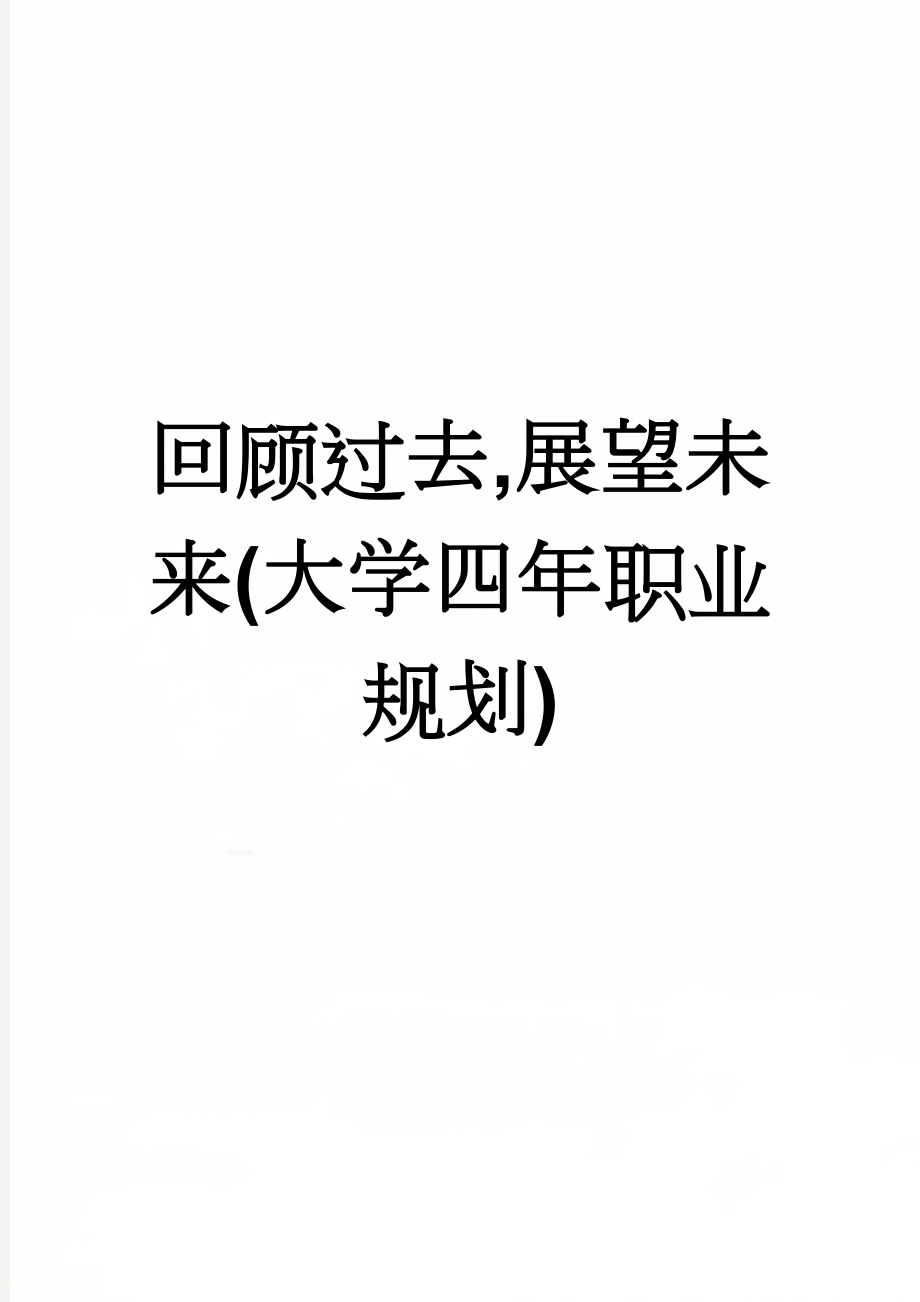 回顾过去,展望未来(大学四年职业规划)